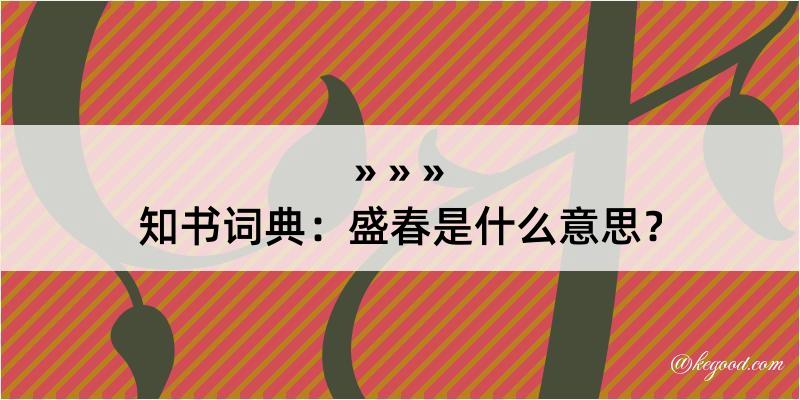 » » »
知书词典：盛春是什么意思？

@kegood.com